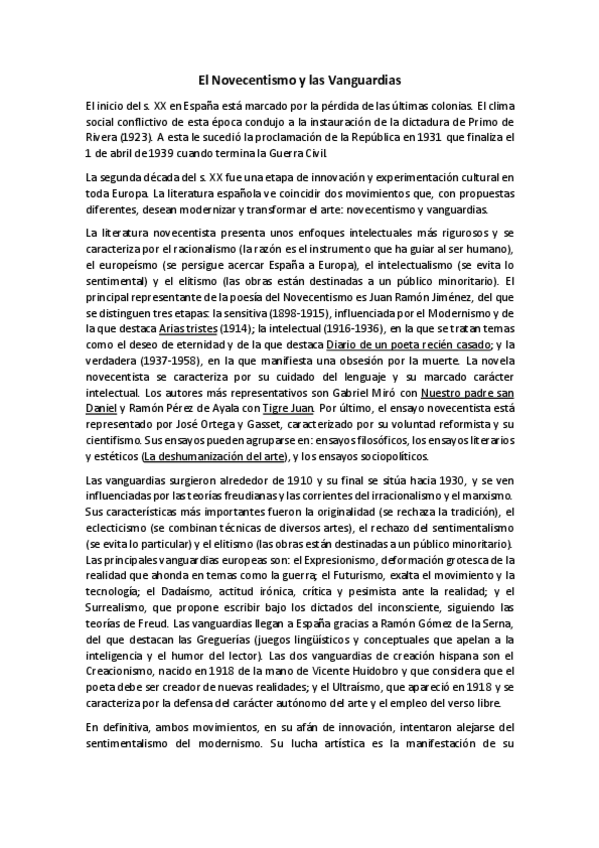 El Novecentismo y las Vanguardias

El inicio del s. XX en España está marcado por la pérdida de las últimas colonias. El clima social conflictivo de esta época condujo a la instauración de la dictadura de Primo de Rivera (1923). A esta le sucedió la proclamación de la República en 1931 que finaliza el 1 de abril de 1939 cuando termina la Guerra Civil.

La segunda década del s. XX fue una etapa de innovación y experimentación cultural en toda Europa. La literatura española ve coincidir dos movimientos que, con propuestas diferentes, desean modernizar y transformar el arte: novecentismo y vanguardias.

La literatura novecentista presenta unos enfoques intelectuales más rigurosos y se caracteriza por el racionalismo (la razón es el instrumento que ha guiar al ser humano), el europeísmo (se persigue acercar España a Europa), el intelectualismo (se evita lo sentimental) y el elitismo (las obras están destinadas a un público minoritario). El principal representante de la poesía del Novecentismo es Juan Ramón Jiménez, del que se distinguen tres etapas: la sensitiva (1898-1915), influenciada por el Modernismo y de la que destaca Arias tristes (1914); la intelectual (1916-1936), en la que se tratan temas como el deseo de eternidad y de la que destaca Diario de un poeta recién casado; y la verdadera (1937-1958), en la que manifiesta una obsesión por la muerte. La novela novecentista se caracteriza por su cuidado del lenguaje y su marcado carácter intelectual. Los autores más representativos son Gabriel Miró con Nuestro padre san Daniel y Ramón Pérez de Ayala con Tigre Juan. Por último, el ensayo novecentista está representado por José Ortega y Gasset, caracterizado por su voluntad reformista y su cientifismo. Sus ensayos pueden agruparse en: ensayos filosóficos, los ensayos literarios y estéticos (La deshumanización del arte), y los ensayos sociopolíticos.

Las vanguardias surgieron alrededor de 1910 y su final se sitúa hacia 1930, y se ven influenciadas por las teorías freudianas y las corrientes del irracionalismo y el marxismo. Sus características más importantes fueron la originalidad (se rechaza la tradición), el eclecticismo (se combinan técnicas de diversos artes), el rechazo del sentimentalismo (se evita lo particular) y el elitismo (las obras están destinadas a un público minoritario). Las principales vanguardias europeas son: el Expresionismo, deformación grotesca de la realidad que ahonda en temas como la guerra; el Futurismo, exalta el movimiento y la tecnología; el Dadaísmo, actitud irónica, crítica y pesimista ante la realidad; y el Surrealismo, que propone escribir bajo los dictados del inconsciente, siguiendo las teorías de Freud. Las vanguardias llegan a España gracias a Ramón Gómez de la Serna, del que destacan las Greguerías (juegos lingüísticos y conceptuales que apelan a la inteligencia y el humor del lector). Las dos vanguardias de creación hispana son el Creacionismo, nacido en 1918 de la mano de Vicente Huidobro y que considera que el poeta debe ser creador de nuevas realidades; y el Ultraísmo, que apareció en 1918 y se caracteriza por la defensa del carácter autónomo del arte y el empleo del verso libre.

En definitiva, ambos movimientos, en su afán de innovación, intentaron alejarse del sentimentalismo del modernismo. Su lucha artística es la manifestación de su